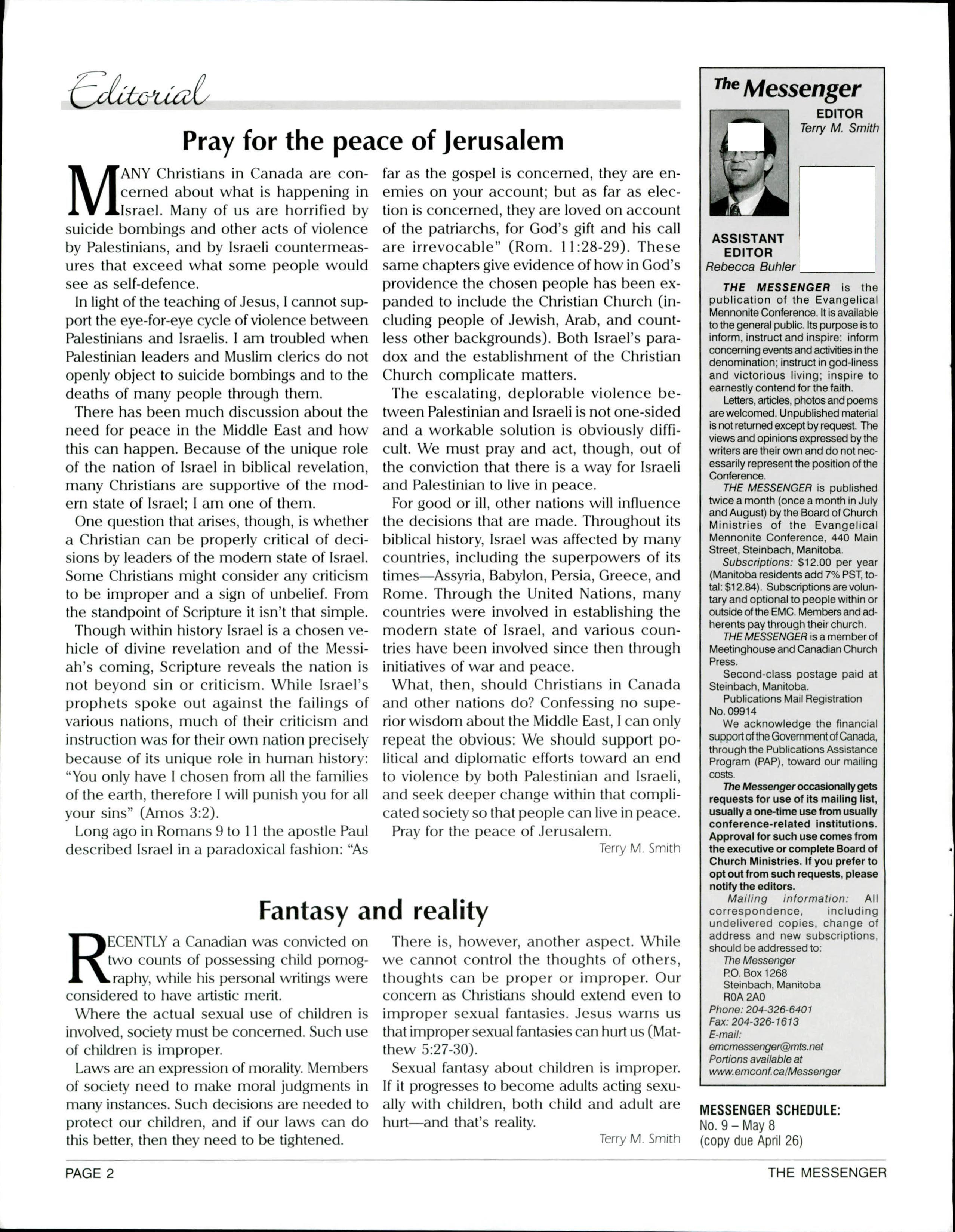 Editorial

Pray for the peace of Jerusalem

MANY Christians in Canada are concerned about what is happening in Israel. Many of us are horrified by suicide bombings and other acts of violence by Palestinians, and by Israeli countermeasures that exceed what some people would see as self-defence.

In light of the teaching of Jesus, I cannot support the eye-for-eye cycle of violence between Palestinians and Israelis. I am troubled when Palestinian leaders and Muslim clerics do not openly object to suicide bombings and to the deaths of many people through them.

There has been much discussion about the need for peace in the Middle East and how this can happen. Because of the unique role of the nation of Israel in biblical revelation, many Christians are supportive of the modern state of Israel; I am one of them.

One question that arises, though, is whether a Christian can be properly critical of decisions by leaders of the modern state of Israel. Some Christians might consider any criticism to be improper and a sign of unbelief. From the standpoint of Scripture it isn't that simple.

Though within history Israel is a chosen vehicle of divine revelation and of the Messiah's coming, Scripture reveals the nation is not beyond sin or criticism. While Israel's prophets spoke out against the failings of various nations, much of their criticism and instruction was for their own nation precisely because of its unique role in human history: "You only have I chosen from all the families of the earth, therefore I will punish you for all your sins" (Amos 3:2).

Long ago in Romans 9 to 11 the apostle Paul described Israel in a paradoxical fashion: "As far as the gospel is concerned, they are enemies on your account; but as far as election is concerned, they are loved on account of the patriarchs, for God's gift and his call are irrevocable" (Rom. 11:28-29). These same chapters give evidence of how in God's providence the chosen people has been expanded to include the Christian Church (including people of Jewish, Arab, and countless other backgrounds). Both Israel's paradox and the establishment of the Christian Church complicate matters.

The escalating, deplorable violence between Palestinian and Israeli is not one-sided and a workable solution is obviously difficult. We must pray and act, though, out of the conviction that there is a way for Israeli and Palestinian to live in peace.

For good or ill, other nations will influence the decisions that are made. Throughout its biblical history, Israel was affected by many countries, including the superpowers of its times—Assyria, Babylon, Persia, Greece, and Rome. Through the United Nations, many countries were involved in establishing the modern state of Israel, and various countries have been involved since then through initiatives of war and peace.

What, then, should Christians in Canada and other nations do? Confessing no superior wisdom about the Middle East, I can only repeat the obvious: We should support political and diplomatic efforts toward an end to violence by both Palestinian and Israeli, and seek deeper change within that complicated society so that people can live in peace.

Pray for the peace of Jerusalem.

Terry M. Smith

Fantasy and reality

RECENTLY a Canadian was convicted on two counts of possessing child pornography, while his personal writings were considered to have artistic merit.

Where the actual sexual use of children is involved, society must be concerned. Such use of children is improper.

Laws are an expression of morality. Members of society need to make moral judgments in many instances. Such decisions are needed to protect our children, and if our laws can do this better, then they need to be tightened.

There is, however, another aspect. While we cannot control the thoughts of others, thoughts can be proper or improper. Our concern as Christians should extend even to improper sexual fantasies. Jesus warns us that improper sexual fantasies can hurt us (Matthew 5:27-30).

Sexual fantasy about children is improper. If it progresses to become adults acting sexually with children, both child and adult are hurt—and that's reality.

Terry M. Smith

The Messenger

EDITOR
Terry M. Smith

ASSISTANT EDITOR
Rebecca Buhler

THE MESSENGER is the publication of the Evangelical Mennonite Conference. It is available to the general public. Its purpose is to inform, instruct and inspire: inform concerning events and activities in the denomination; instruct in god-liness and victorious living; inspire to earnestly contend for the faith.

Letters, articles, photos and poems are welcomed. Unpublished material is not returned except by request. The views and opinions expressed by the writers are their own and do not necessarily represent the position of the Conference.

THE MESSENGER is published twice a month (once a month in July and August) by the Board of Church Ministries of the Evangelical Mennonite Conference, 440 Main Street, Steinbach, Manitoba.

Subscriptions: $12.00 per year (Manitoba residents add 7% PST, total: $12.84). Subscriptions are voluntary and optional to people within or outside of the EMC. Members and adherents pay through their church.

THE MESSENGER is a member of Meetinghouse and Canadian Church Press.

Second-class postage paid at Steinbach, Manitoba.

Publications Mail Registration No. 09914

We acknowledge the financial support of the Government of Canada, through the Publications Assistance Program (PAP), toward our mailing costs.

The Messenger occasionally gets requests for use of its mailing list, usually a one-time use from usually conference-related institutions. Approval for such use comes from the executive or complete Board of Church Ministries. If you prefer to opt out from such requests, please notify the editors.

Mailing information: All correspondence, including undelivered copies, change of address and new subscriptions, should be addressed to:
The Messenger
P.O. Box 1268
Steinbach, Manitoba
R0A 2A0
Phone: 204-326-6401
Fax: 204-326-1613
E-mail:
emcmessenger@mts.net
Portions available at
www.emconf.ca/Messenger

MESSENGER SCHEDULE:
No. 9 – May 8
(copy due April 26)

PAGE 2

THE MESSENGER